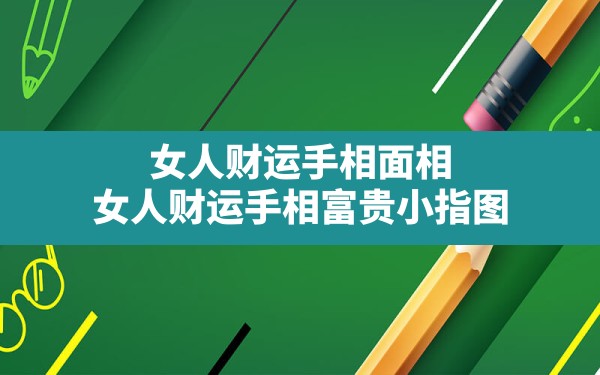 女人财运手相面相
女人财运手相富贵小指图